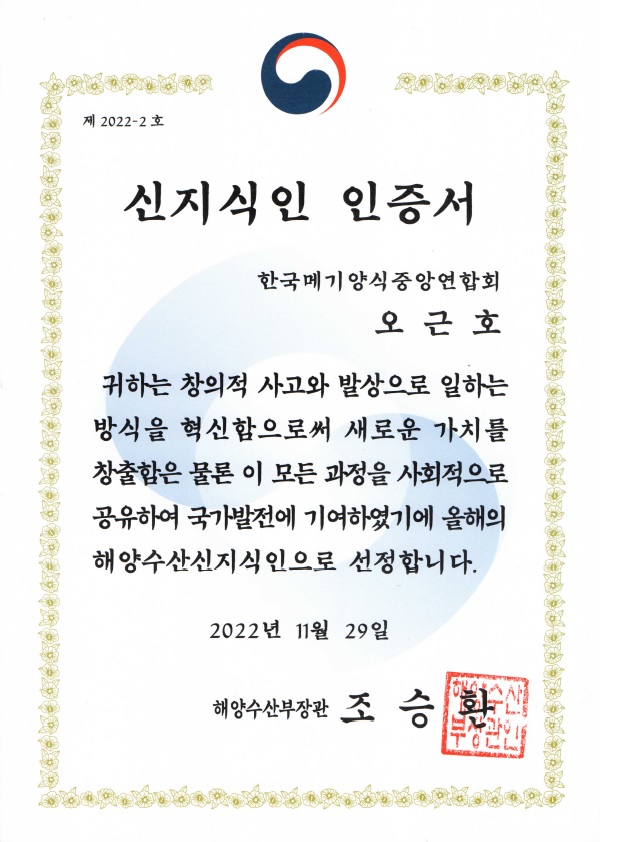 제 2022-2 호

신지식인 인증서

한국메기양식중앙연합회

오 근 호

귀하는 창의적 사고와 발상으로 일하는 방식을 혁신함으로써 새로운 가치를 창출함은 물론 이 모든 과정을 사회적으로 공유하여 국가발전에 기여하였기에 올해의 해양수산신지식인으로 선정합니다.

2022년 11월 29일

해양수산부장관 조 승 환

해양수산부장관인